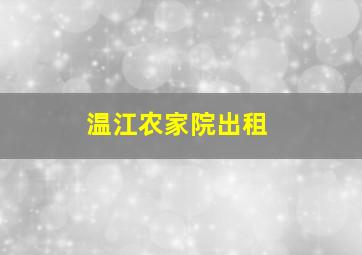 温江农家院出租